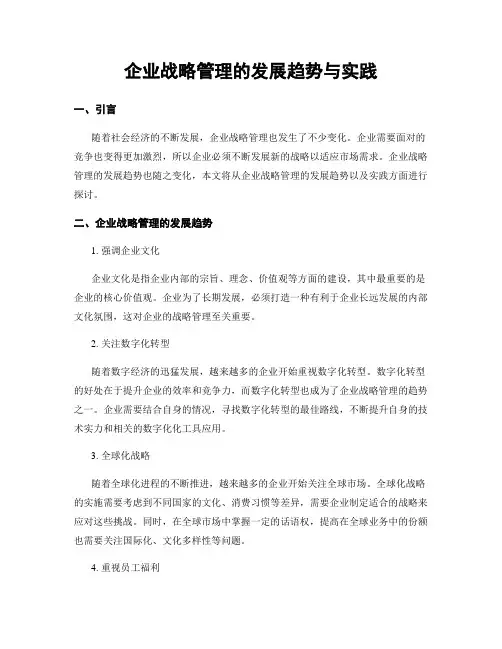 企业战略管理的发展趋势与实践

一、引言

随着社会经济的不断发展，企业战略管理也发生了不少变化。企业需要面对的竞争也变得更加激烈，所以企业必须不断发展新的战略以适应市场需求。企业战略管理的发展趋势也随之变化，本文将从企业战略管理的发展趋势以及实践方面进行探讨。

二、企业战略管理的发展趋势

1. 强调企业文化

企业文化是指企业内部的宗旨、理念、价值观等方面的建设，其中最重要的是企业的核心价值观。企业为了长期发展，必须打造一种有利于企业长远发展的内部文化氛围，这对企业的战略管理至关重要。

2. 关注数字化转型

随着数字经济的迅猛发展，越来越多的企业开始重视数字化转型。数字化转型的好处在于提升企业的效率和竞争力，而数字化转型也成为了企业战略管理的趋势之一。企业需要结合自身的情况，寻找数字化转型的最佳路线，不断提升自身的技术实力和相关的数字化化工具应用。

3. 全球化战略

随着全球化进程的不断推进，越来越多的企业开始关注全球市场。全球化战略的实施需要考虑到不同国家的文化、消费习惯等差异，需要企业制定适合的战略来应对这些挑战。同时，在全球市场中掌握一定的话语权，提高在全球业务中的份额也需要关注国际化、文化多样性等问题。

4. 重视员工福利